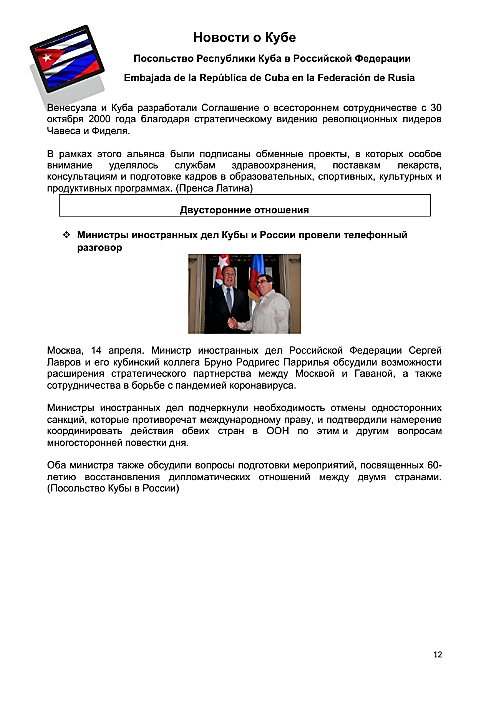 Новости о Кубе

Посольство Республики Куба в Российской Федерации

Embajada de la República de Cuba en la Federación de Rusia

Венесуэла и Куба разработали Соглашение о всестороннем сотрудничестве с 30 октября 2000 года благодаря стратегическому видению революционных лидеров Чавеса и Фиделя.

В рамках этого альянса были подписаны обменные проекты, в которых особое внимание уделялось службам здравоохранения, поставкам лекарств, консультациям и подготовке кадров в образовательных, спортивных, культурных и продуктивных программах. (Пренса Латина)

Двусторонние отношения

❖ Министры иностранных дел Кубы и России провели телефонный разговор

Москва, 14 апреля. Министр иностранных дел Российской Федерации Сергей Лавров и его кубинский коллега Бруно Родригес Паррилья обсудили возможности расширения стратегического партнерства между Москвой и Гаваной, а также сотрудничества в борьбе с пандемией коронавируса.

Министры иностранных дел подчеркнули необходимость отмены односторонних санкций, которые противоречат международному праву, и подтвердили намерение координировать действия обеих стран в ООН по этим и другим вопросам многосторонней повестки дня.

Оба министра также обсудили вопросы подготовки мероприятий, посвященных 60-летию восстановления дипломатических отношений между двумя странами. (Посольство Кубы в России)

12